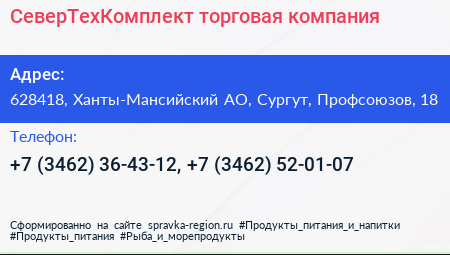 СеверТехКомплект торговая компания

Адрес:
628418, Ханты-Мансийский АО, Сургут, Профсоюзов, 18

Телефон:
+7 (3462) 36-43-12, +7 (3462) 52-01-07

Сформированно на сайте spravka-region.ru #Продукты_питания_и_напитки #Продукты_питания #Рыба_и_морепродукты